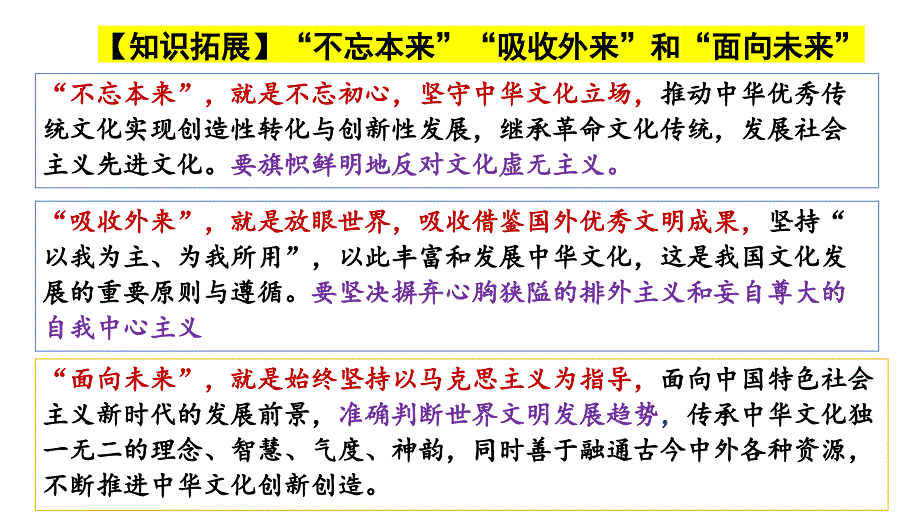 【知识拓展】“不忘本来”“吸收外来”和“面向未来”

“不忘本来”，就是不忘初心，坚守中华文化立场，推动中华优秀传统文化实现创造性转化与创新性发展，继承革命文化传统，发展社会主义先进文化。要旗帜鲜明地反对文化虚无主义。

“吸收外来”，就是放眼世界，吸收借鉴国外优秀文明成果，坚持“以我为主、为我所用”，以此丰富和发展中华文化，这是我国文化发展的重要原则与遵循。要坚决摒弃心胸狭隘的排外主义和妄自尊大的自我中心主义

“面向未来”，就是始终坚持以马克思主义为指导，面向中国特色社会主义新时代的发展前景，准确判断世界文明发展趋势，传承中华文化独一无二的理念、智慧、气度、神韵，同时善于融通古今中外各种资源，不断推进中华文化创新创造。